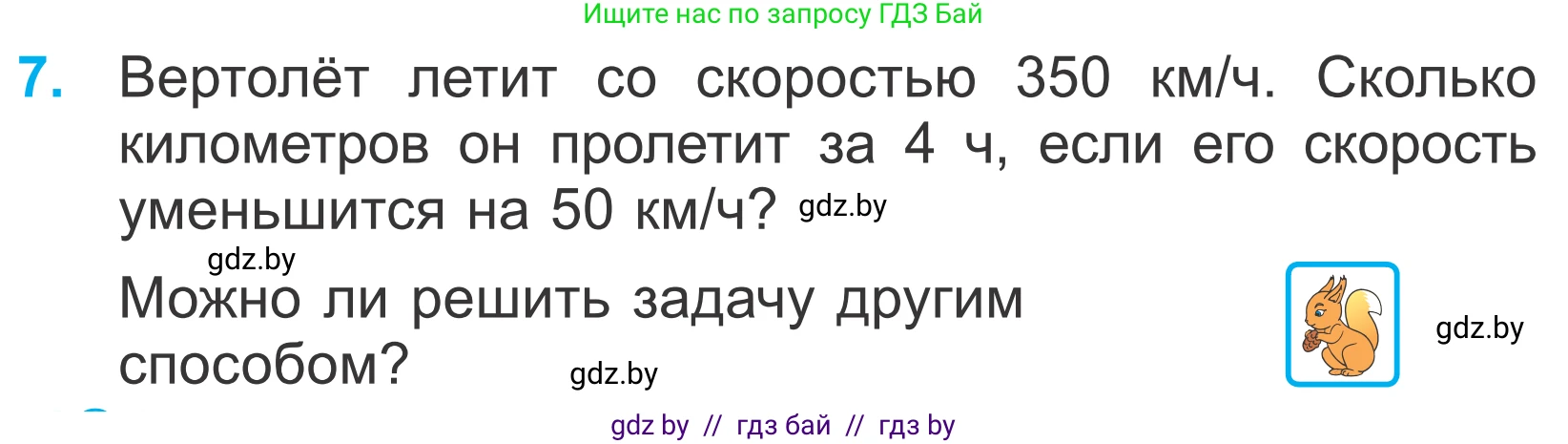 Ищите нас по запросу ГДЗ Бай

7. Вертолёт летит со скоростью 350 км/ч. Сколько километров он пролетит за 4 ч, если его скорость уменьшится на 50 км/ч? gdz.by

gdz.by

Можно ли решить задачу другим способом? gdz.by

gdz.by

gdz by // гдз бай // гдз by